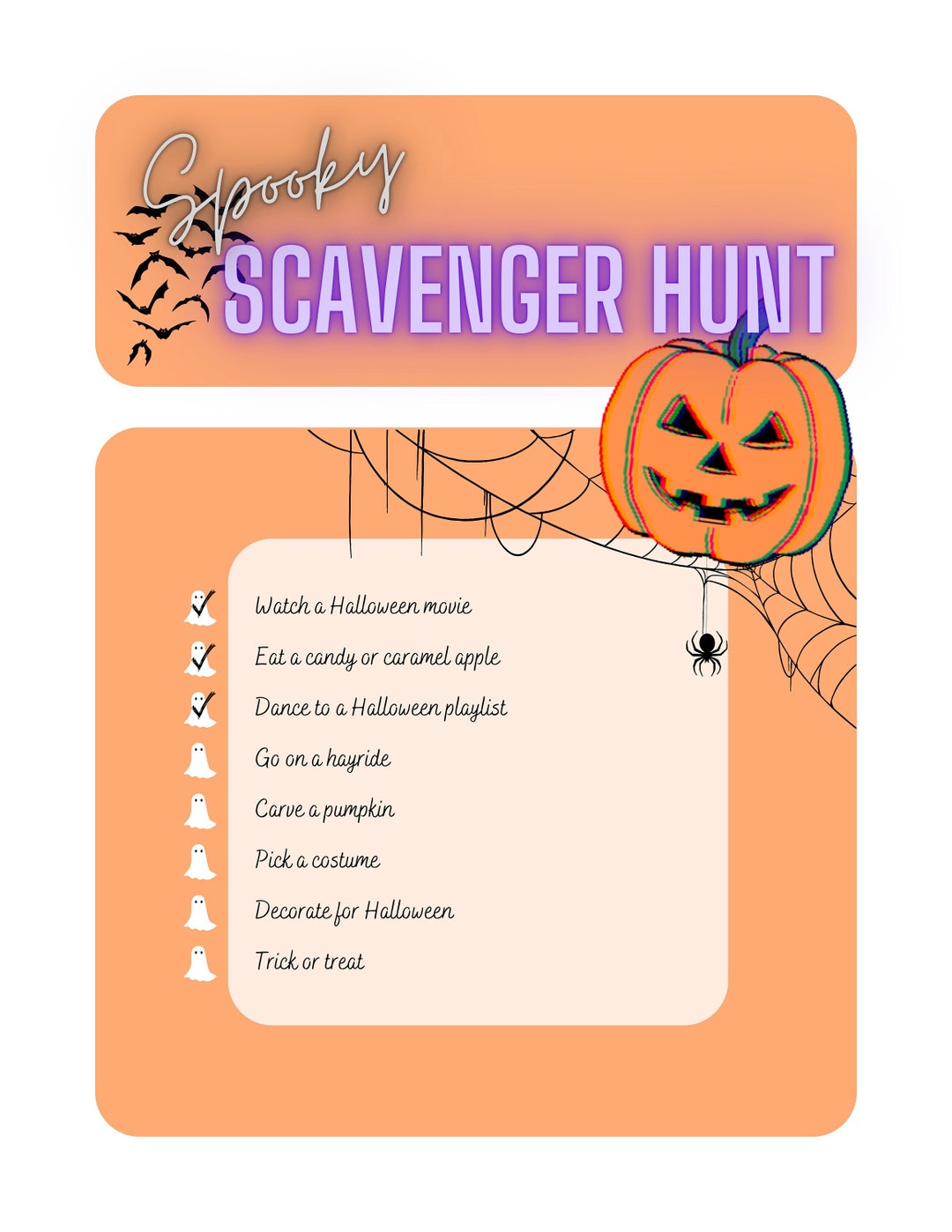 Spooky
SCAVENGER HUNT

Watch a Halloween movie
Eat a candy or caramel apple
Dance to a Halloween playlist
Go on a hayride
Carve a pumpkin
Pick a costume
Decorate for Halloween
Trick or treat